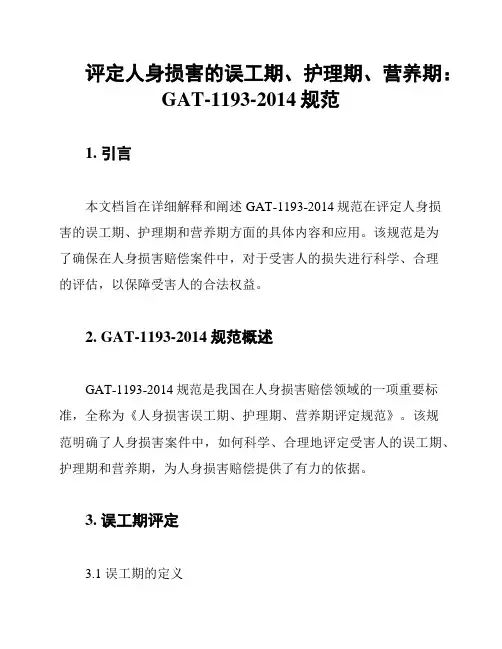 评定人身损害的误工期、护理期、营养期：GAT-1193-2014 规范

1. 引言

本文档旨在详细解释和阐述 GAT-1193-2014 规范在评定人身损害的误工期、护理期和营养期方面的具体内容和应用。该规范是为了确保在人身损害赔偿案件中，对于受害人的损失进行科学、合理的评估，以保障受害人的合法权益。

2. GAT-1193-2014 规范概述

GAT-1193-2014 规范是我国在人身损害赔偿领域的一项重要标准，全称为《人身损害误工期、护理期、营养期评定规范》。该规范明确了人身损害案件中，如何科学、合理地评定受害人的误工期、护理期和营养期，为人身损害赔偿提供了有力的依据。

3. 误工期评定

3.1 误工期的定义